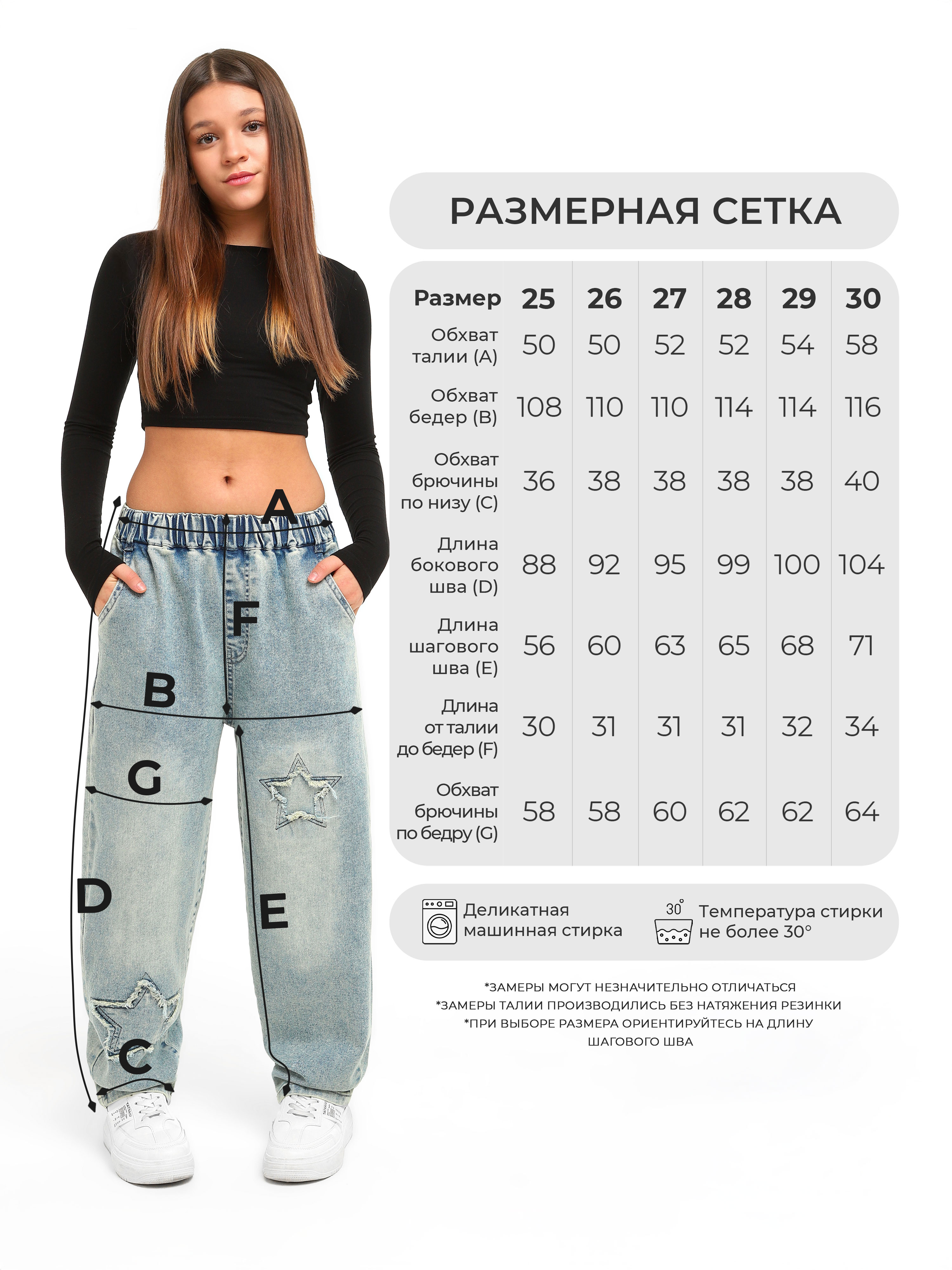 A

F

B

G

D

E

C

РАЗМЕРНАЯ СЕТКА

| Размер | 25 | 26 | 27 | 28 | 29 | 30 |
|---|---|---|---|---|---|---|
| Обхват талии (A) | 50 | 50 | 52 | 52 | 54 | 58 |
| Обхват бедер (B) | 108 | 110 | 110 | 114 | 114 | 116 |
| Обхват брючины по низу (C) | 36 | 38 | 38 | 38 | 38 | 40 |
| Длина бокового шва (D) | 88 | 92 | 95 | 99 | 100 | 104 |
| Длина шагового шва (E) | 56 | 60 | 63 | 65 | 68 | 71 |
| Длина от талии до бедер (F) | 30 | 31 | 31 | 31 | 32 | 34 |
| Обхват брючины по бедру (G) | 58 | 58 | 60 | 62 | 62 | 64 |

Деликатная машинная стирка

30°

Температура стирки не более 30°

*ЗАМЕРЫ МОГУТ НЕЗНАЧИТЕЛЬНО ОТЛИЧАТЬСЯ
*ЗАМЕРЫ ТАЛИИ ПРОИЗВОДИЛИСЬ БЕЗ НАТЯЖЕНИЯ РЕЗИНКИ
*ПРИ ВЫБОРЕ РАЗМЕРА ОРИЕНТИРУЙТЕСЬ НА ДЛИНУ ШАГОВОГО ШВА